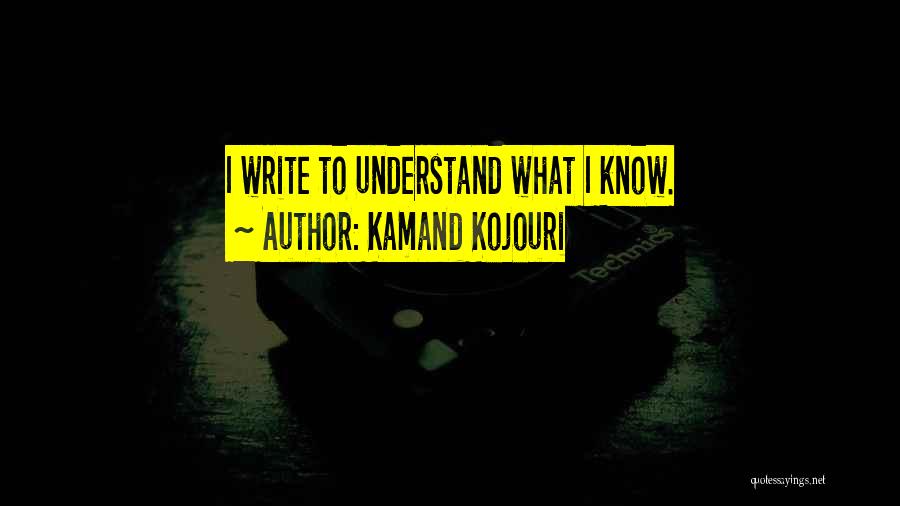 I WRITE TO UNDERSTAND WHAT I KNOW.
~ AUTHOR: KAMAND KOJOURI

Technics

quotessayings.net